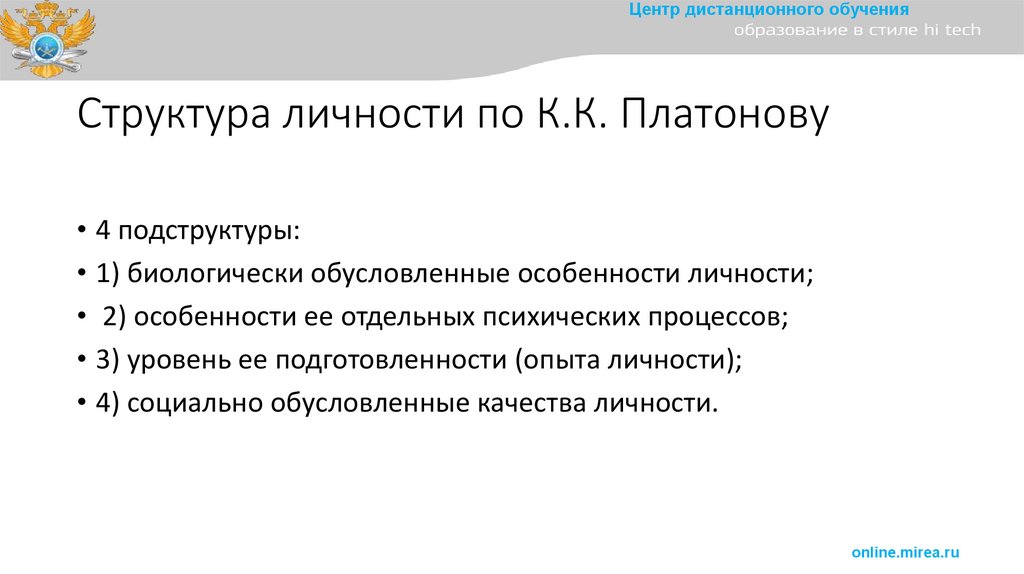 Центр дистанционного обучения
образование в стиле hi tech

Структура личности по К.К. Платонову

• 4 подструктуры:
• 1) биологически обусловленные особенности личности;
• 2) особенности ее отдельных психических процессов;
• 3) уровень ее подготовленности (опыта личности);
• 4) социально обусловленные качества личности.

online.mirea.ru